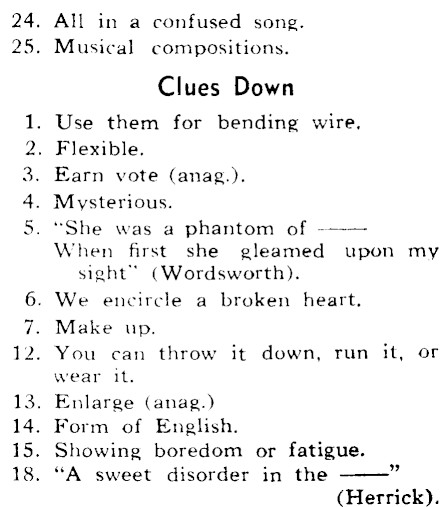 24. All in a confused song.
25. Musical compositions.

Clues Down

1. Use them for bending wire.
2. Flexible.
3. Earn vote (anag.).
4. Mysterious.
5. "She was a phantom of ——
When first she gleamed upon my sight" (Wordsworth).
6. We encircle a broken heart.
7. Make up.
12. You can throw it down, run it, or wear it.
13. Enlarge (anag.)
14. Form of English.
15. Showing boredom or fatigue.
18. "A sweet disorder in the ——"
(Herrick).